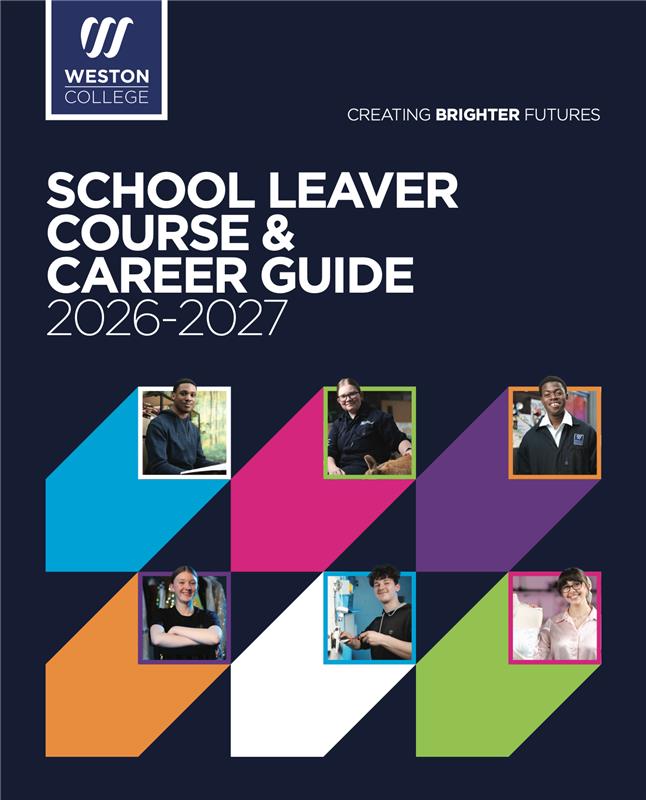 WESTON
COLLEGE

CREATING BRIGHTER FUTURES

SCHOOL LEAVER
COURSE &
CAREER GUIDE
2026-2027